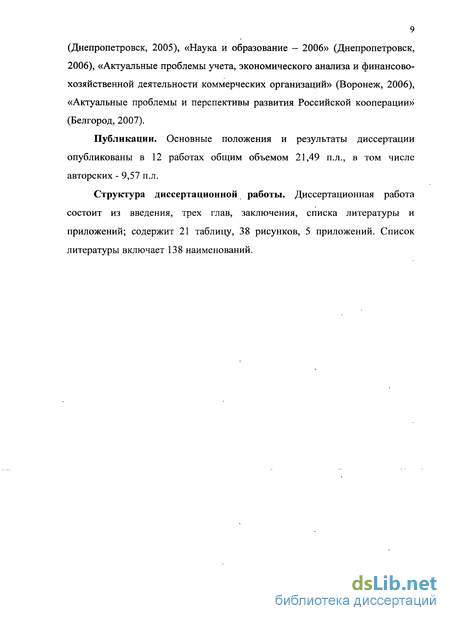 9

(Днепропетровск, 2005), «Наука и образование – 2006» (Днепропетровск, 2006), «Актуальные проблемы учета, экономического анализа и финансово-хозяйственной деятельности коммерческих организаций» (Воронеж, 2006), «Актуальные проблемы и перспективы развития Российской кооперации» (Белгород, 2007).

Публикации. Основные положения и результаты диссертации опубликованы в 12 работах общим объемом 21,49 п.л., в том числе авторских - 9,57 п.л.

Структура диссертационной работы. Диссертационная работа состоит из введения, трех глав, заключения, списка литературы и приложений; содержит 21 таблицу, 38 рисунков, 5 приложений. Список литературы включает 138 наименований.

dsLib.net
библиотека диссертаций